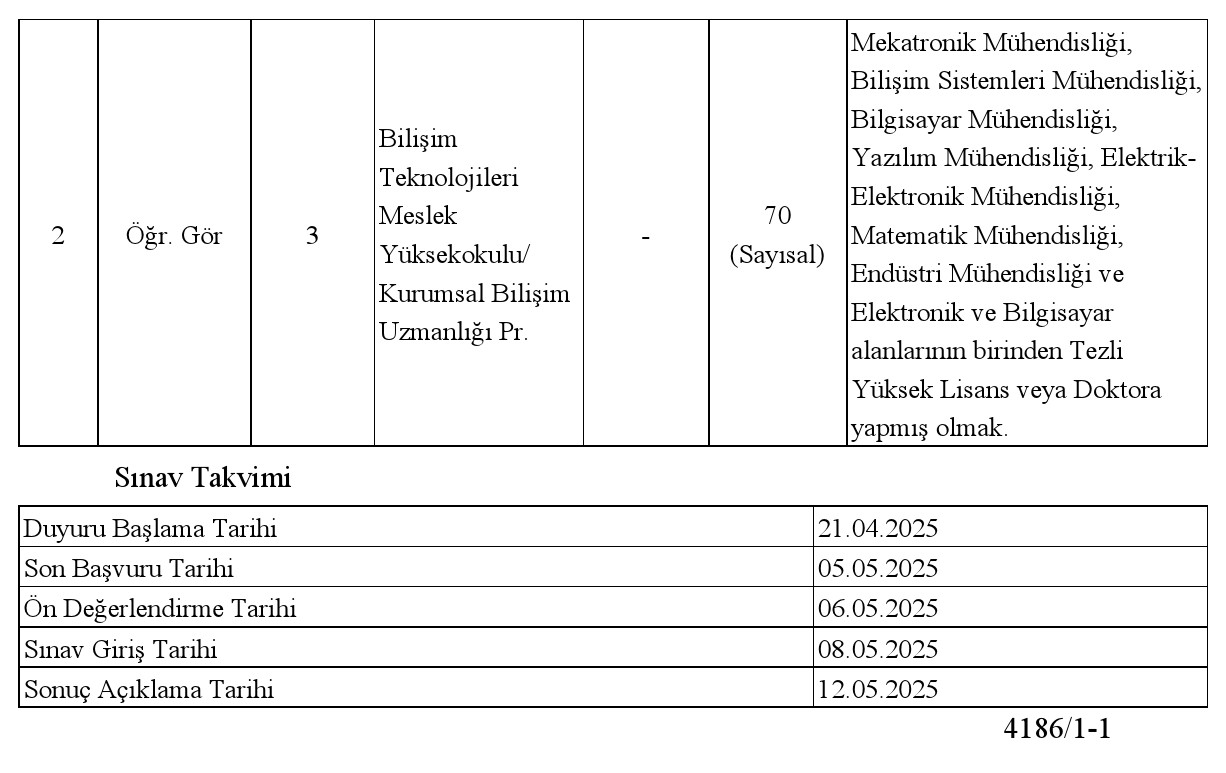 | 2 | Öğr. Gör | 3 | Bilişim Teknolojileri Meslek Yüksekokulu/ Kurumsal Bilişim Uzmanlığı Pr. | - | 70 (Sayısal) | Mekatronik Mühendisliği, Bilişim Sistemleri Mühendisliği, Bilgisayar Mühendisliği, Yazılım Mühendisliği, Elektrik-Elektronik Mühendisliği, Matematik Mühendisliği, Endüstri Mühendisliği ve Elektronik ve Bilgisayar alanlarının birinden Tezli Yüksek Lisans veya Doktora yapmış olmak. |
|---|---|---|---|---|---|---|

Sınav Takvimi

| Duyuru Başlama Tarihi | 21.04.2025 |
|---|---|
| Son Başvuru Tarihi | 05.05.2025 |
| Ön Değerlendirme Tarihi | 06.05.2025 |
| Sınav Giriş Tarihi | 08.05.2025 |
| Sonuç Açıklama Tarihi | 12.05.2025 |

4186/1-1